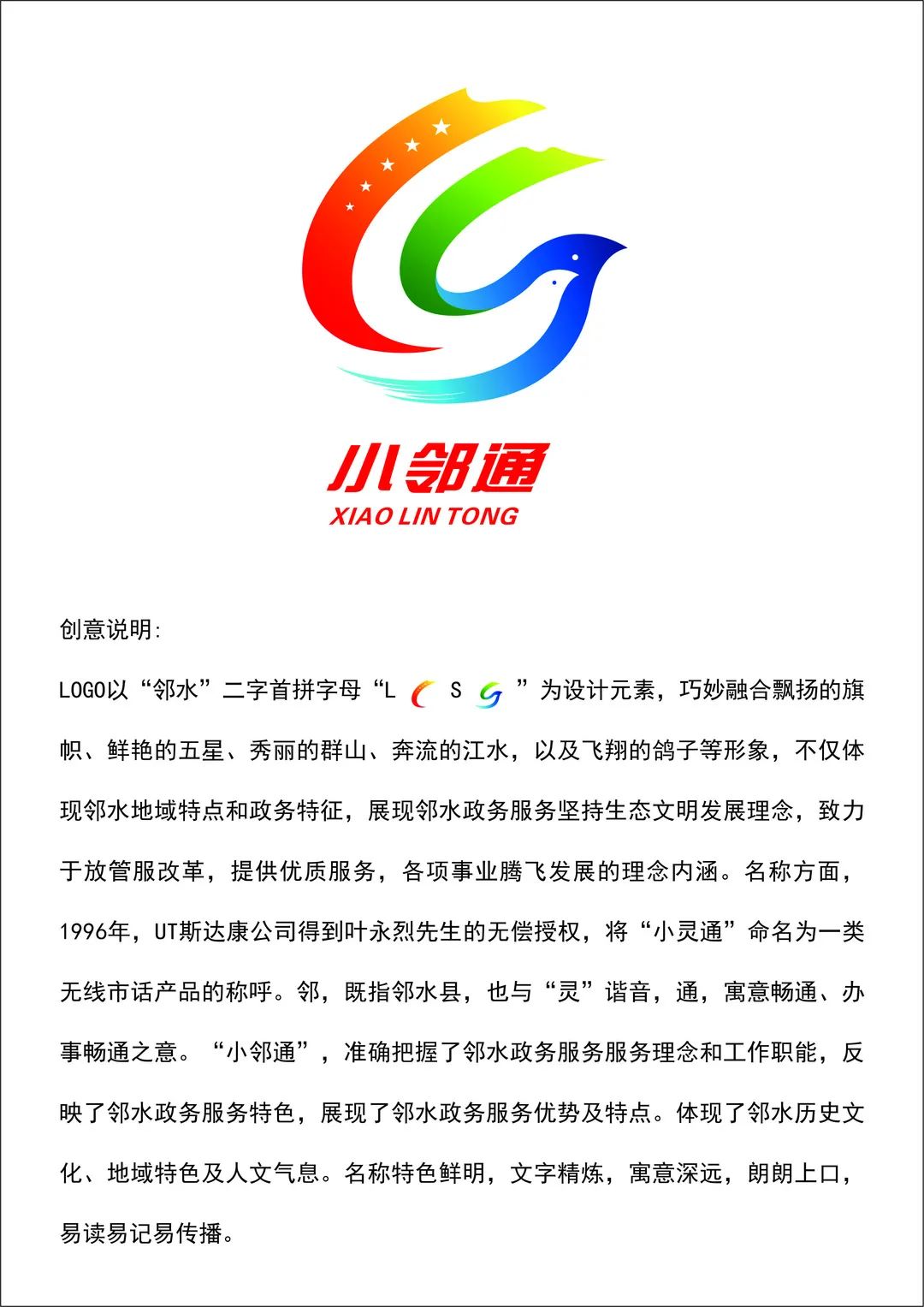 小邻通
XIAO LIN TONG

创意说明:

LOGO以“邻水”二字首拼字母“L S ”为设计元素，巧妙融合飘扬的旗帜、鲜艳的五星、秀丽的群山、奔流的江水，以及飞翔的鸽子等形象，不仅体现邻水地域特点和政务特征，展现邻水政务服务坚持生态文明发展理念，致力于放管服改革，提供优质服务，各项事业腾飞发展的理念内涵。名称方面，1996年，UT斯达康公司得到叶永烈先生的无偿授权，将“小灵通”命名为一类无线市话产品的称呼。邻，既指邻水县，也与“灵”谐音，通，寓意畅通、办事畅通之意。“小邻通”，准确把握了邻水政务服务服务理念和工作职能，反映了邻水政务服务特色，展现了邻水政务服务优势及特点。体现了邻水历史文化、地域特色及人文气息。名称特色鲜明，文字精炼，寓意深远，朗朗上口，易读易记易传播。